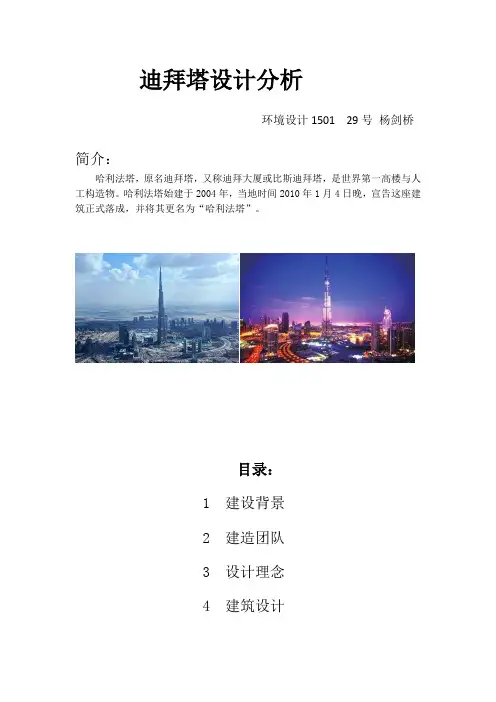 迪拜塔设计分析

环境设计 1501　29 号 杨剑桥

简介：

哈利法塔，原名迪拜塔，又称迪拜大厦或比斯迪拜塔，是世界第一高楼与人工构造物。哈利法塔始建于 2004 年，当地时间 2010 年 1 月 4 日晚，宣告这座建筑正式落成，并将其更名为“哈利法塔”。

目录：

1　建设背景

2　建造团队

3　设计理念

4　建筑设计